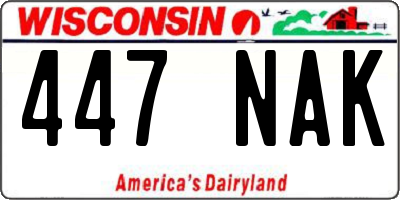 WISCONSIN

447 NAK

America's Dairyland